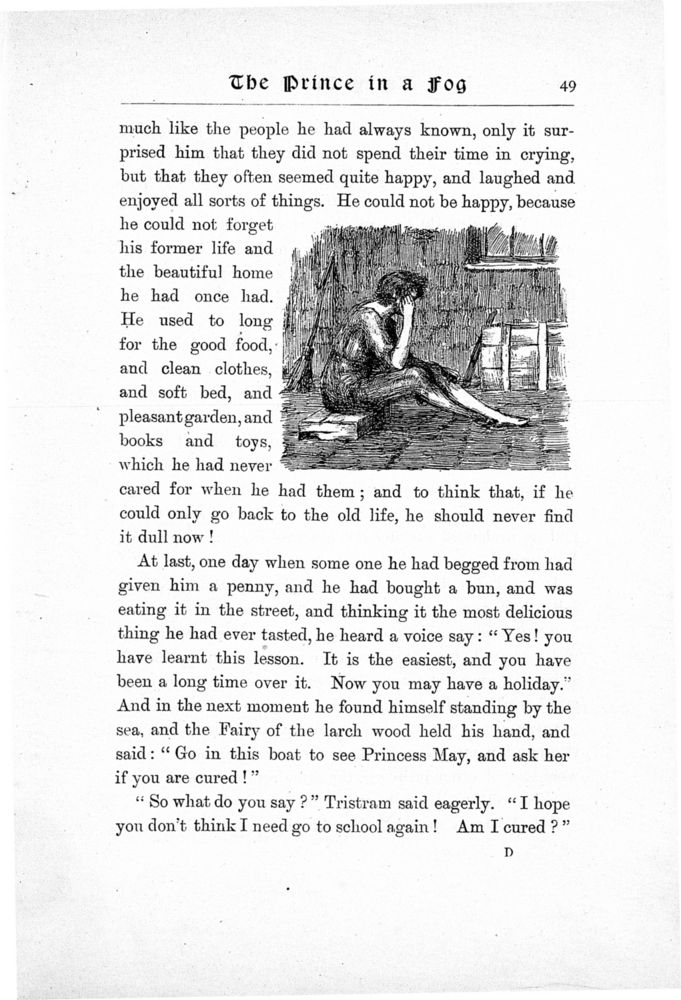 The Prince in a Fog 49

much like the people he had always known, only it surprised him that they did not spend their time in crying, but that they often seemed quite happy, and laughed and enjoyed all sorts of things. He could not be happy, because he could not forget his former life and the beautiful home he had once had. He used to long for the good food, and clean clothes, and soft bed, and pleasant garden, and books and toys, which he had never cared for when he had them; and to think that, if he could only go back to the old life, he should never find it dull now!

At last, one day when some one he had begged from had given him a penny, and he had bought a bun, and was eating it in the street, and thinking it the most delicious thing he had ever tasted, he heard a voice say: "Yes! you have learnt this lesson. It is the easiest, and you have been a long time over it. Now you may have a holiday." And in the next moment he found himself standing by the sea, and the Fairy of the larch wood held his hand, and said: "Go in this boat to see Princess May, and ask her if you are cured!"

"So what do you say?" Tristram said eagerly. "I hope you don't think I need go to school again! Am I cured?"

D